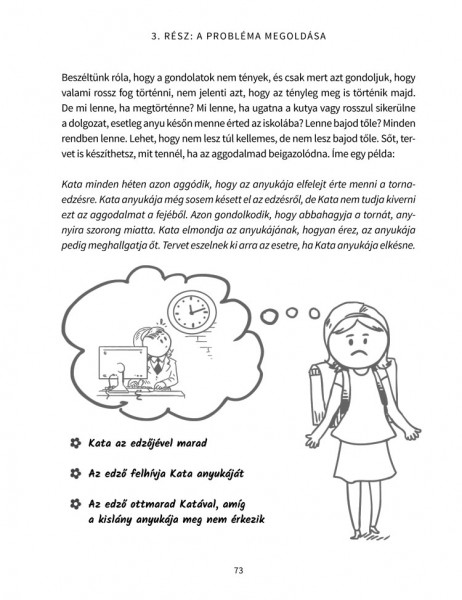 3. RÉSZ: A PROBLÉMA MEGOLDÁSA

Beszéltünk róla, hogy a gondolatok nem tények, és csak mert azt gondoljuk, hogy valami rossz fog történni, nem jelenti azt, hogy az tényleg meg is történik majd. De mi lenne, ha megtörténne? Mi lenne, ha ugatna a kutya vagy rosszul sikerülne a dolgozat, esetleg anyu későn menne érted az iskolába? Lenne bajod tőle? Minden rendben lenne. Lehet, hogy nem lesz túl kellemes, de nem lesz bajod tőle. Sőt, tervet is készíthetsz, mit tennél, ha az aggodalmad beigazolódna. Íme egy példa:

Kata minden héten azon aggódik, hogy az anyukája elfelejt érte menni a tornaedzésre. Kata anyukája még sosem késett el az edzésről, de Kata nem tudja kiverni ezt az aggodalmat a fejéből. Azon gondolkodik, hogy abbahagyja a tornát, annyira szorong miatta. Kata elmondja az anyukájának, hogyan érez, az anyukája pedig meghallgatja őt. Tervet eszelnek ki arra az esetre, ha Kata anyukája elkésne.

Kata az edzőjével marad

Az edző felhívja Kata anyukáját

Az edző ottmarad Katával, amíg a kislány anyukája meg nem érkezik

73